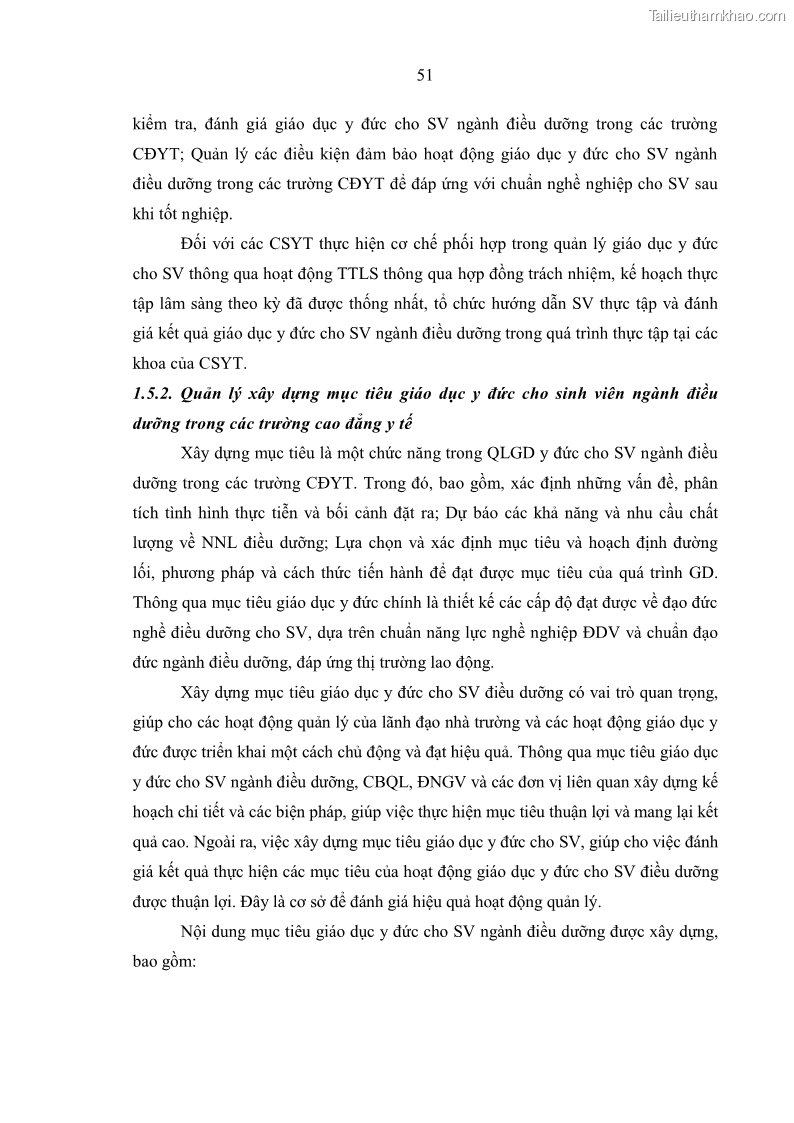 Tailieuthamkhao.com

51

kiểm tra, đánh giá giáo dục y đức cho SV ngành điều dưỡng trong các trường CĐYT; Quản lý các điều kiện đảm bảo hoạt động giáo dục y đức cho SV ngành điều dưỡng trong các trường CĐYT để đáp ứng với chuẩn nghề nghiệp cho SV sau khi tốt nghiệp.

Đối với các CSYT thực hiện cơ chế phối hợp trong quản lý giáo dục y đức cho SV thông qua hoạt động TTLS thông qua hợp đồng trách nhiệm, kế hoạch thực tập lâm sàng theo kỳ đã được thống nhất, tổ chức hướng dẫn SV thực tập và đánh giá kết quả giáo dục y đức cho SV ngành điều dưỡng trong quá trình thực tập tại các khoa của CSYT.

1.5.2. Quản lý xây dựng mục tiêu giáo dục y đức cho sinh viên ngành điều dưỡng trong các trường cao đẳng y tế

Xây dựng mục tiêu là một chức năng trong QLGD y đức cho SV ngành điều dưỡng trong các trường CĐYT. Trong đó, bao gồm, xác định những vấn đề, phân tích tình hình thực tiễn và bối cảnh đặt ra; Dự báo các khả năng và nhu cầu chất lượng về NNL điều dưỡng; Lựa chọn và xác định mục tiêu và hoạch định đường lối, phương pháp và cách thức tiến hành để đạt được mục tiêu của quá trình GD. Thông qua mục tiêu giáo dục y đức chính là thiết kế các cấp độ đạt được về đạo đức nghề điều dưỡng cho SV, dựa trên chuẩn năng lực nghề nghiệp ĐDV và chuẩn đạo đức ngành điều dưỡng, đáp ứng thị trường lao động.

Xây dựng mục tiêu giáo dục y đức cho SV điều dưỡng có vai trò quan trọng, giúp cho các hoạt động quản lý của lãnh đạo nhà trường và các hoạt động giáo dục y đức được triển khai một cách chủ động và đạt hiệu quả. Thông qua mục tiêu giáo dục y đức cho SV ngành điều dưỡng, CBQL, ĐNGV và các đơn vị liên quan xây dựng kế hoạch chi tiết và các biện pháp, giúp việc thực hiện mục tiêu thuận lợi và mang lại kết quả cao. Ngoài ra, việc xây dựng mục tiêu giáo dục y đức cho SV, giúp cho việc đánh giá kết quả thực hiện các mục tiêu của hoạt động giáo dục y đức cho SV điều dưỡng được thuận lợi. Đây là cơ sở để đánh giá hiệu quả hoạt động quản lý.

Nội dung mục tiêu giáo dục y đức cho SV ngành điều dưỡng được xây dựng, bao gồm: